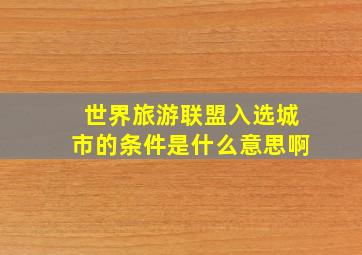 世界旅游联盟入选城市的条件是什么意思啊